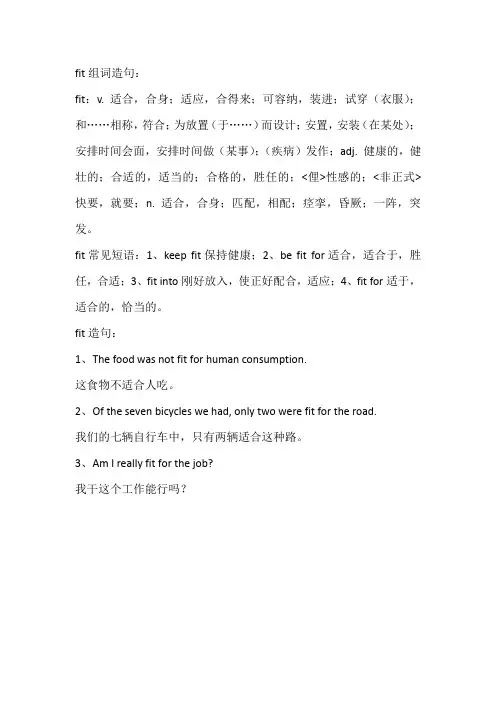 fit 组词造句：

fit：v. 适合，合身；适应，合得来；可容纳，装进；试穿（衣服）；和……相称，符合；为放置（于……）而设计；安置，安装（在某处）；安排时间会面，安排时间做（某事）；（疾病）发作；adj. 健康的，健壮的；合适的，适当的；合格的，胜任的；<俚>性感的；<非正式>快要，就要；n. 适合，合身；匹配，相配；痉挛，昏厥；一阵，突发。

fit 常见短语：1、keep fit 保持健康；2、be fit for 适合，适合于，胜任，合适；3、fit into 刚好放入，使正好配合，适应；4、fit for 适于，适合的，恰当的。

fit 造句：

1、The food was not fit for human consumption.

这食物不适合人吃。

2、Of the seven bicycles we had, only two were fit for the road.

我们的七辆自行车中，只有两辆适合这种路。

3、Am I really fit for the job?

我干这个工作能行吗？